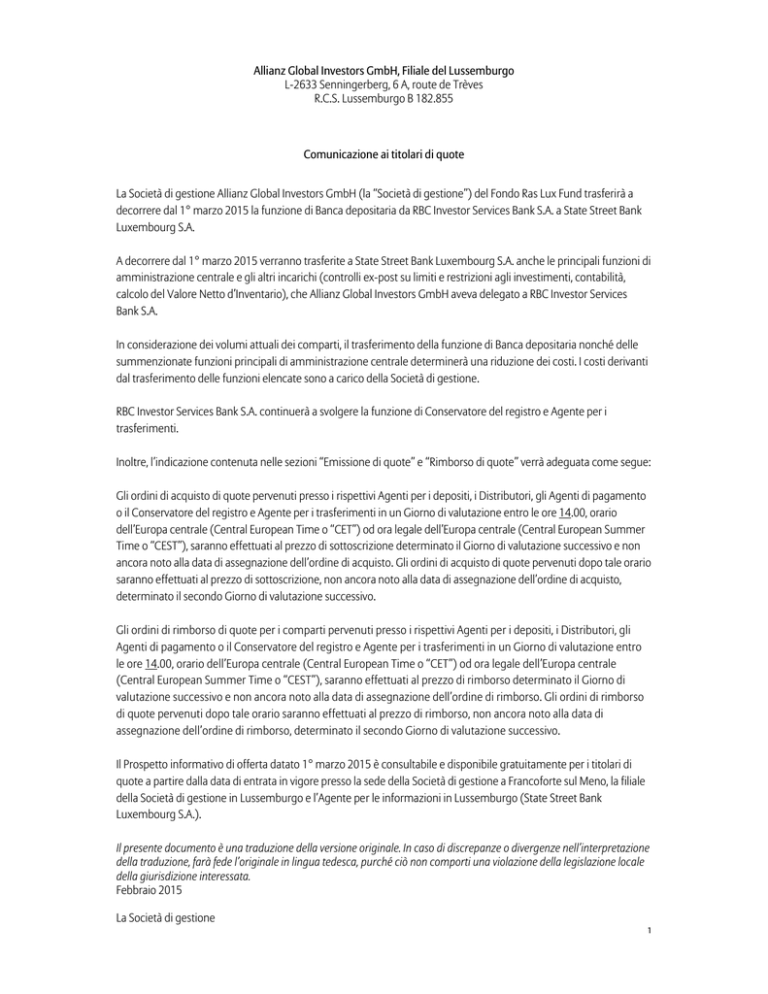 Allianz Global Investors GmbH, Filiale del Lussemburgo
L-2633 Senningerberg, 6 A, route de Trèves
R.C.S. Lussemburgo B 182.855

Comunicazione ai titolari di quote

La Società di gestione Allianz Global Investors GmbH (la "Società di gestione") del Fondo Ras Lux Fund trasferirà a decorrere dal 1° marzo 2015 la funzione di Banca depositaria da RBC Investor Services Bank S.A. a State Street Bank Luxembourg S.A.

A decorrere dal 1° marzo 2015 verranno trasferite a State Street Bank Luxembourg S.A. anche le principali funzioni di amministrazione centrale e gli altri incarichi (controlli ex-post su limiti e restrizioni agli investimenti, contabilità, calcolo del Valore Netto d'Inventario), che Allianz Global Investors GmbH aveva delegato a RBC Investor Services Bank S.A.

In considerazione dei volumi attuali dei comparti, il trasferimento della funzione di Banca depositaria nonché delle summenzionate funzioni principali di amministrazione centrale determinerà una riduzione dei costi. I costi derivanti dal trasferimento delle funzioni elencate sono a carico della Società di gestione.

RBC Investor Services Bank S.A. continuerà a svolgere la funzione di Conservatore del registro e Agente per i trasferimenti.

Inoltre, l'indicazione contenuta nelle sezioni "Emissione di quote" e "Rimborso di quote" verrà adeguata come segue:

Gli ordini di acquisto di quote pervenuti presso i rispettivi Agenti per i depositi, i Distributori, gli Agenti di pagamento o il Conservatore del registro e Agente per i trasferimenti in un Giorno di valutazione entro le ore 14.00, orario dell'Europa centrale (Central European Time o "CET") od ora legale dell'Europa centrale (Central European Summer Time o "CEST"), saranno effettuati al prezzo di sottoscrizione determinato il Giorno di valutazione successivo e non ancora noto alla data di assegnazione dell'ordine di acquisto. Gli ordini di acquisto di quote pervenuti dopo tale orario saranno effettuati al prezzo di sottoscrizione, non ancora noto alla data di assegnazione dell'ordine di acquisto, determinato il secondo Giorno di valutazione successivo.

Gli ordini di rimborso di quote per i comparti pervenuti presso i rispettivi Agenti per i depositi, i Distributori, gli Agenti di pagamento o il Conservatore del registro e Agente per i trasferimenti in un Giorno di valutazione entro le ore 14.00, orario dell'Europa centrale (Central European Time o "CET") od ora legale dell'Europa centrale (Central European Summer Time o "CEST"), saranno effettuati al prezzo di rimborso determinato il Giorno di valutazione successivo e non ancora noto alla data di assegnazione dell'ordine di rimborso. Gli ordini di rimborso di quote pervenuti dopo tale orario saranno effettuati al prezzo di rimborso, non ancora noto alla data di assegnazione dell'ordine di rimborso, determinato il secondo Giorno di valutazione successivo.

Il Prospetto informativo di offerta datato 1° marzo 2015 è consultabile e disponibile gratuitamente per i titolari di quote a partire dalla data di entrata in vigore presso la sede della Società di gestione a Francoforte sul Meno, la filiale della Società di gestione in Lussemburgo e l'Agente per le informazioni in Lussemburgo (State Street Bank Luxembourg S.A.).

Il presente documento è una traduzione della versione originale. In caso di discrepanze o divergenze nell'interpretazione della traduzione, farà fede l'originale in lingua tedesca, purché ciò non comporti una violazione della legislazione locale della giurisdizione interessata.
Febbraio 2015

La Società di gestione

1